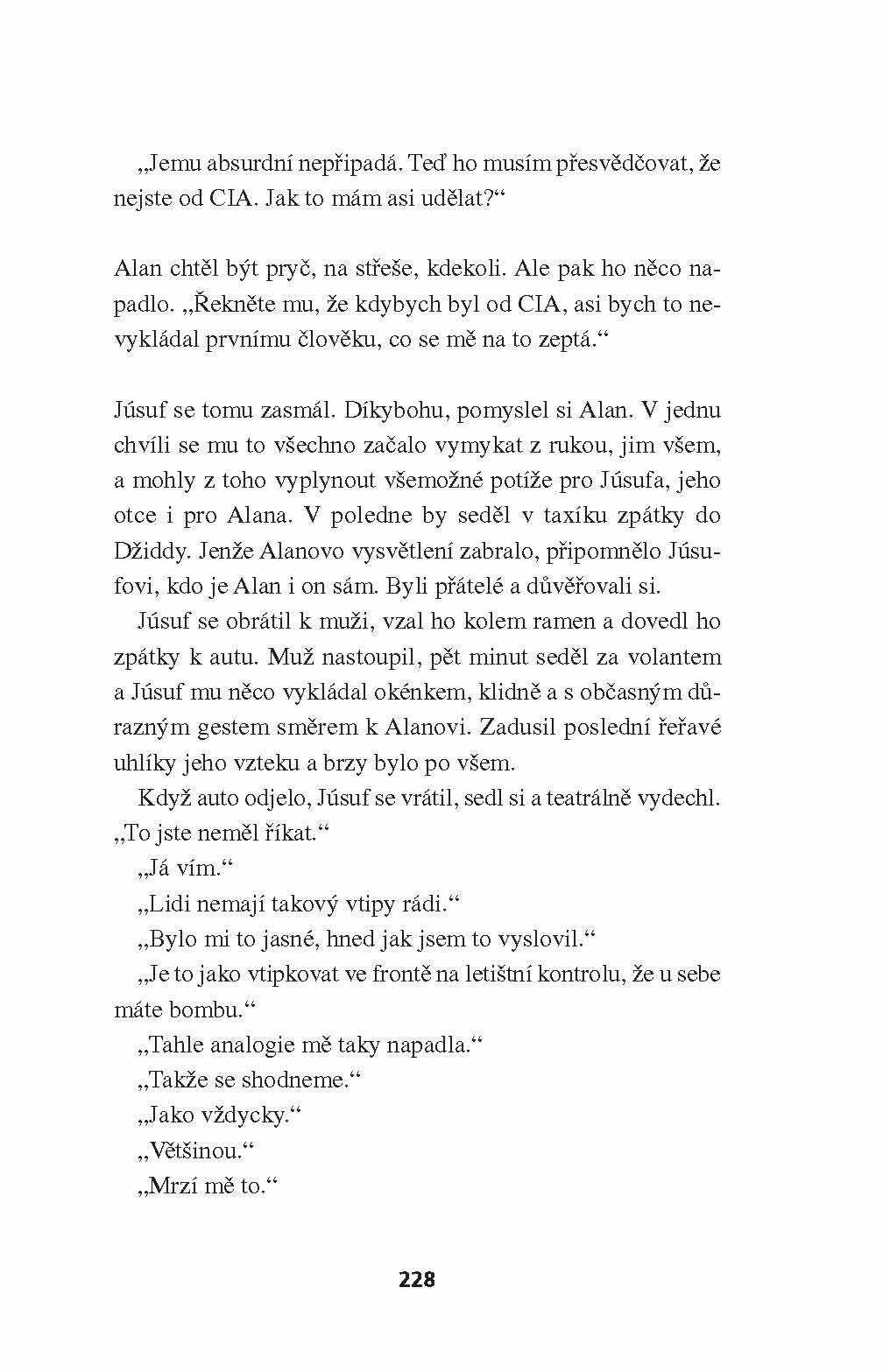 „Jemu absurdní nepřipadá. Teď ho musím přesvědčovat, že nejste od CIA. Jak to mám asi udělat?“

Alan chtěl být pryč, na střeše, kdekoli. Ale pak ho něco napadlo. „Řekněte mu, že kdybych byl od CIA, asi bych to nevykládal prvnímu člověku, co se mě na to zeptá.“

Júsuf se tomu zasmál. Díkybohu, pomyslel si Alan. V jednu chvíli se mu to všechno začalo vymykat z rukou, jim všem, a mohly z toho vyplynout všemožné potíže pro Júsufa, jeho otce i pro Alana. V poledne by seděl v taxíku zpátky do Džiddy. Jenže Alanovo vysvětlení zabralo, připomnělo Júsufovi, kdo je Alan i on sám. Byli přátelé a důvěřovali si.

Júsuf se obrátil k muži, vzal ho kolem ramen a dovedl ho zpátky k autu. Muž nastoupil, pět minut seděl za volantem a Júsuf mu něco vykládal okénkem, klidně a s občasným důrazným gestem směrem k Alanovi. Zadusil poslední řeřavé uhlíky jeho vzteku a brzy bylo po všem.

Když auto odjelo, Júsuf se vrátil, sedl si a teatrálně vydechl. „To jste neměl říkat.“

„Já vím.“

„Lidi nemají takový vtipy rádi.“

„Bylo mi to jasné, hned jak jsem to vyslovil.“

„Je to jako vtipkovat ve frontě na letištní kontrolu, že u sebe máte bombu.“

„Tahle analogie mě taky napadla.“

„Takže se shodneme.“

„Jako vždycky.“

„Většinou.“

„Mrzí mě to.“

228